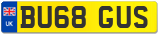 UK

BU68 GUS